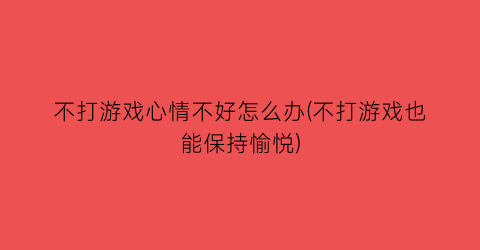 不打游戏心情不好怎么办(不打游戏也能保持愉悦)